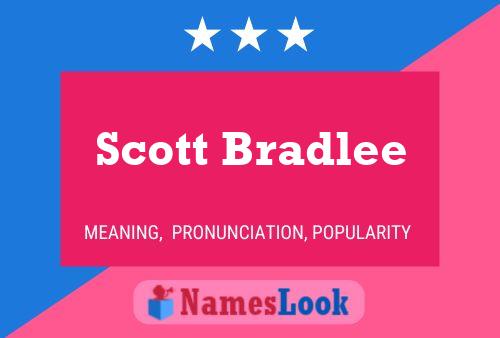 Scott Bradlee

MEANING, PRONUNCIATION, POPULARITY

NamesLook